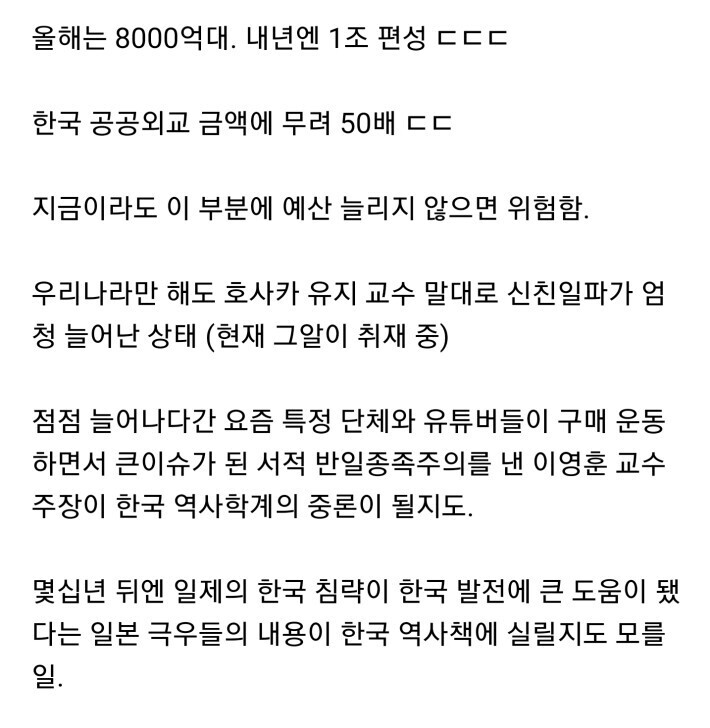 올해는 8000억대. 내년엔 1조 편성 ㄷㄷㄷ

한국 공공외교 금액에 무려 50배 ㄷㄷ

지금이라도 이 부분에 예산 늘리지 않으면 위험함.

우리나라만 해도 호사카 유지 교수 말대로 신친일파가 엄청 늘어난 상태 (현재 그알이 취재 중)

점점 늘어나다간 요즘 특정 단체와 유튜버들이 구매 운동하면서 큰이슈가 된 서적 반일종족주의를 낸 이영훈 교수 주장이 한국 역사학계의 중론이 될지도.

몇십년 뒤엔 일제의 한국 침략이 한국 발전에 큰 도움이 됐다는 일본 극우들의 내용이 한국 역사책에 실릴지도 모를 일.